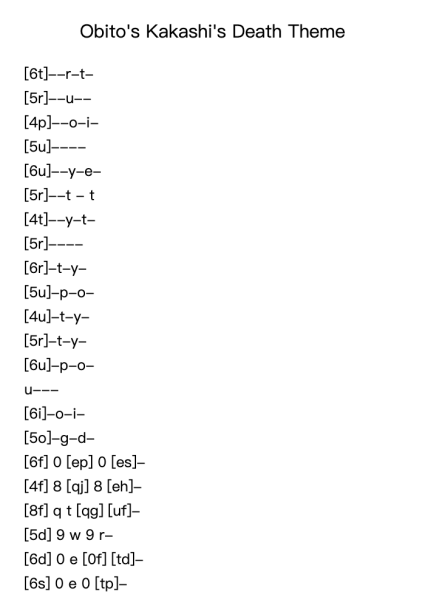 Obito's Kakashi's Death Theme

[6t]--r-t-
[5r]--u--
[4p]--o-i-
[5u]----
[6u]--y-e-
[5r]--t - t
[4t]--y-t-
[5r]----
[6r]-t-y-
[5u]-p-o-
[4u]-t-y-
[5r]-t-y-
[6u]-p-o-
u---
[6i]-o-i-
[5o]-g-d-
[6f] 0 [ep] 0 [es]-
[4f] 8 [qj] 8 [eh]-
[8f] q t [qg] [uf]-
[5d] 9 w 9 r-
[6d] 0 e [0f] [td]-
[6s] 0 e 0 [tp]-